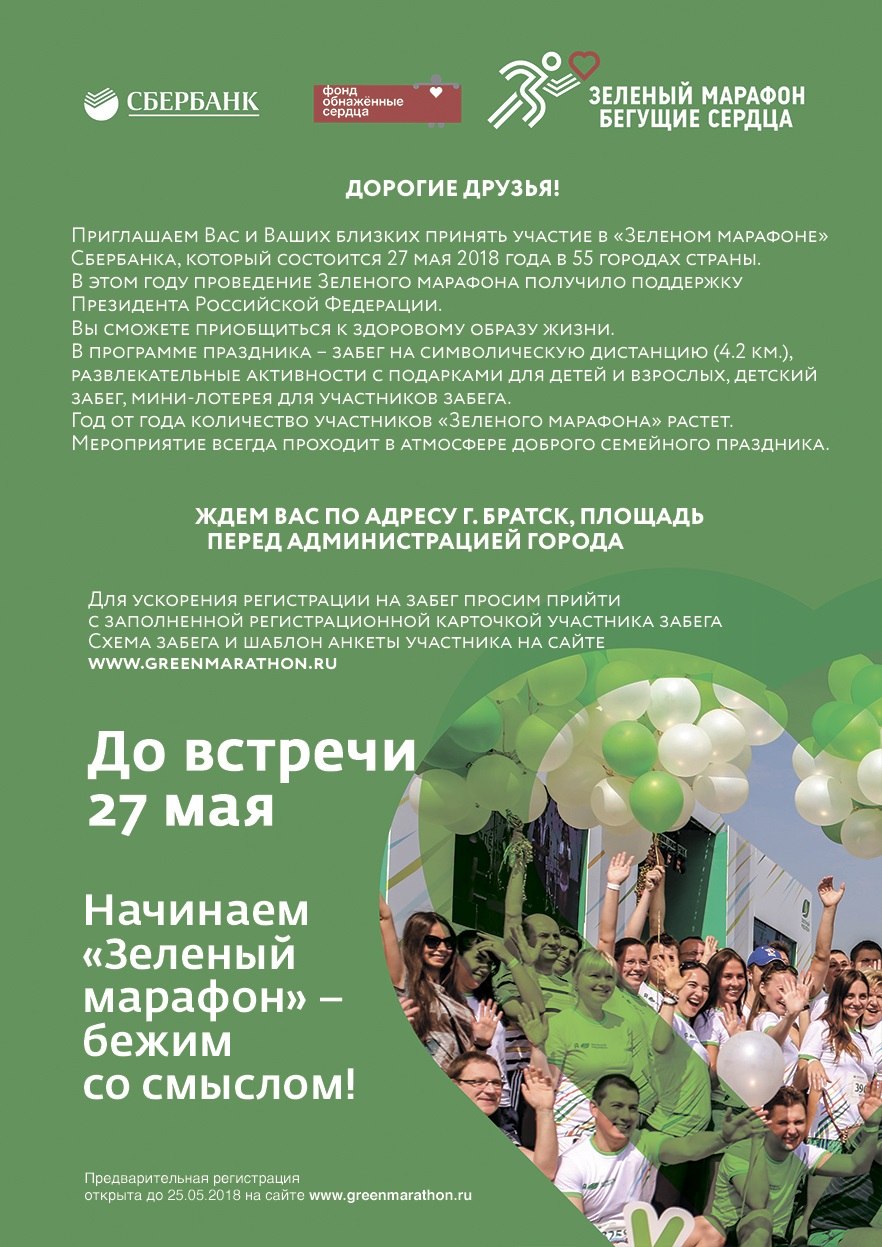 СБЕРБАНК

фонд обнажённые сердца

ЗЕЛЕНЫЙ МАРАФОН БЕГУЩИЕ СЕРДЦА

ДОРОГИЕ ДРУЗЬЯ!

Приглашаем Вас и Ваших близких принять участие в «Зеленом марафоне» Сбербанка, который состоится 27 мая 2018 года в 55 городах страны.
В этом году проведение Зеленого марафона получило поддержку Президента Российской Федерации.
Вы сможете приобщиться к здоровому образу жизни.
В программе праздника – забег на символическую дистанцию (4.2 км.), развлекательные активности с подарками для детей и взрослых, детский забег, мини-лотерея для участников забега.
Год от года количество участников «Зеленого марафона» растет.
Мероприятие всегда проходит в атмосфере доброго семейного праздника.

ЖДЕМ ВАС ПО АДРЕСУ Г. БРАТСК, ПЛОЩАДЬ ПЕРЕД АДМИНИСТРАЦИЕЙ ГОРОДА

Для ускорения регистрации на забег просим прийти с заполненной регистрационной карточкой участника забега
Схема забега и шаблон анкеты участника на сайте
WWW.GREENMARATHON.RU

До встречи 27 мая

Начинаем «Зеленый марафон» – бежим со смыслом!

Предварительная регистрация открыта до 25.05.2018 на сайте www.greenmarathon.ru